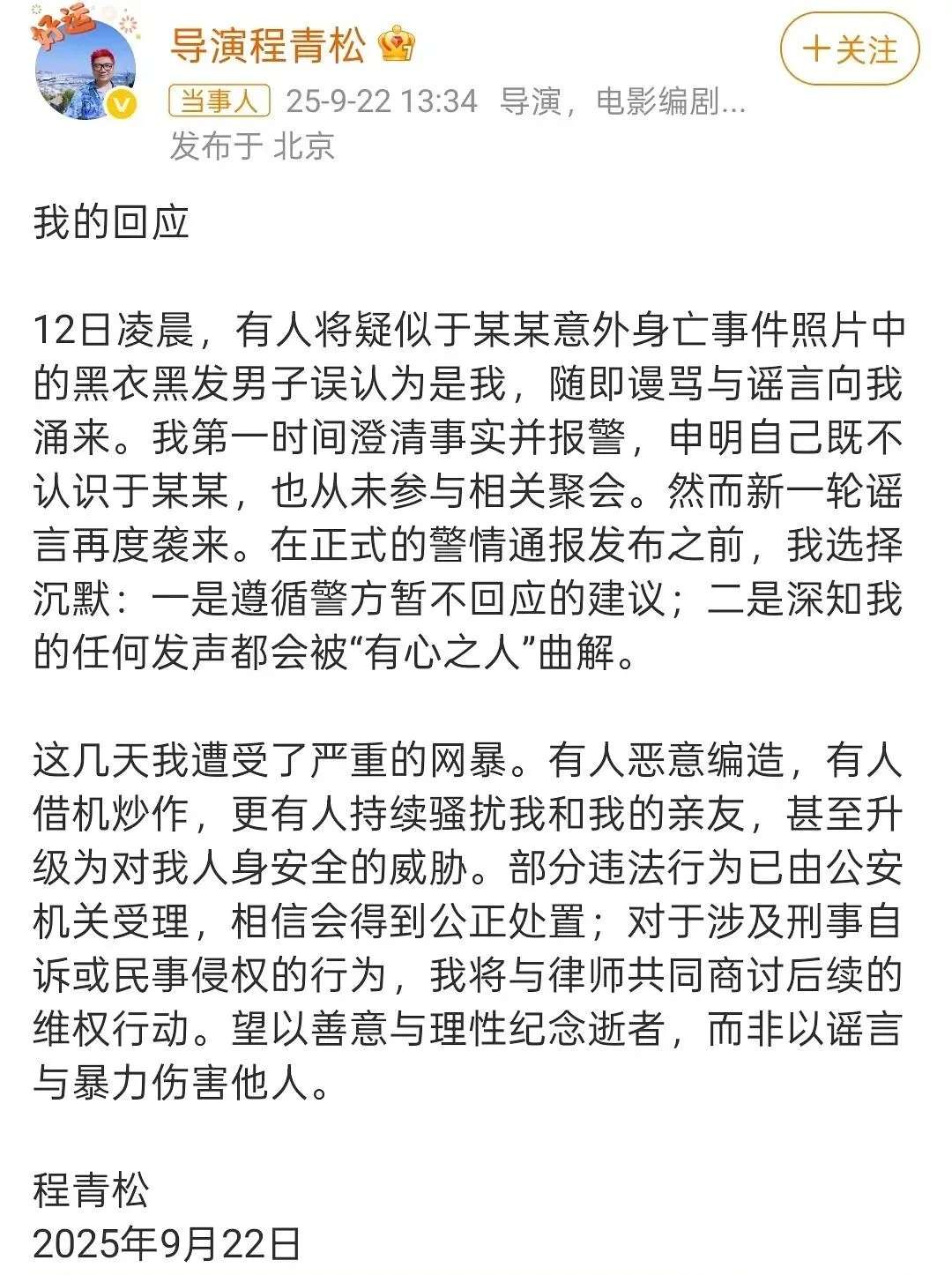 好运

导演程青松

+关注

当事人 25-9-22 13:34 导演，电影编剧...
发布于 北京

我的回应

12日凌晨，有人将疑似于某某意外身亡事件照片中的黑衣黑发男子误认为是我，随即谩骂与谣言向我涌来。我第一时间澄清事实并报警，申明自己既不认识于某某，也从未参与相关聚会。然而新一轮谣言再度袭来。在正式的警情通报发布之前，我选择沉默：一是遵循警方暂不回应的建议；二是深知我的任何发声都会被“有心之人”曲解。

这几天我遭受了严重的网暴。有人恶意编造，有人借机炒作，更有人持续骚扰我和我的亲友，甚至升级为对我人身安全的威胁。部分违法行为已由公安机关受理，相信会得到公正处置；对于涉及刑事自诉或民事侵权的行为，我将与律师共同商讨后续的维权行动。望以善意与理性纪念逝者，而非以谣言与暴力伤害他人。

程青松
2025年9月22日